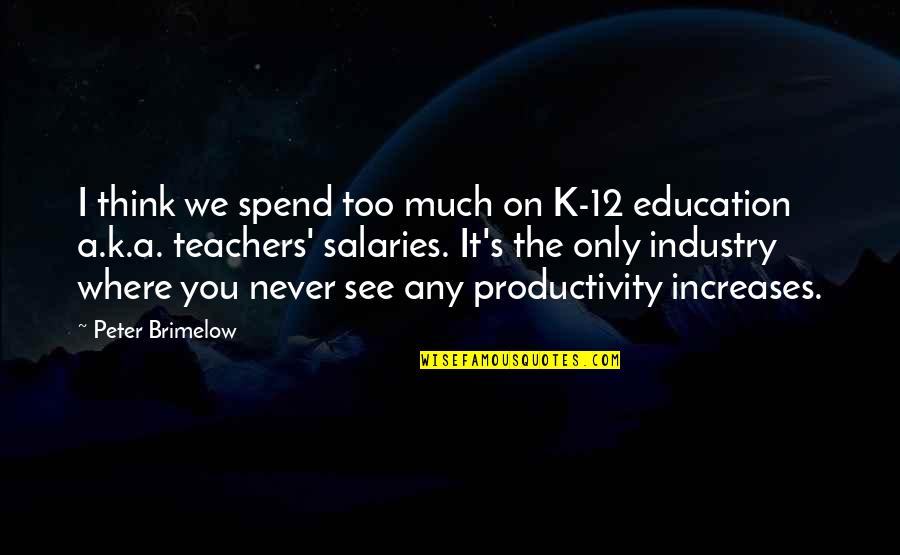 I think we spend too much on K-12 education a.k.a. teachers' salaries. It's the only industry where you never see any productivity increases.

~ Peter Brimelow

WISEFAMOUSQUOTES.COM